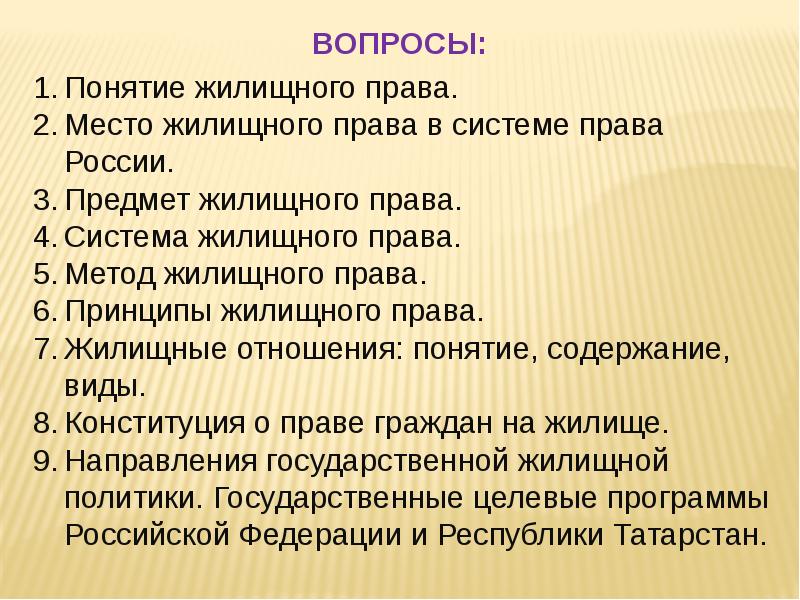 ВОПРОСЫ:

1. Понятие жилищного права.
2. Место жилищного права в системе права России.
3. Предмет жилищного права.
4. Система жилищного права.
5. Метод жилищного права.
6. Принципы жилищного права.
7. Жилищные отношения: понятие, содержание, виды.
8. Конституция о праве граждан на жилище.
9. Направления государственной жилищной политики. Государственные целевые программы Российской Федерации и Республики Татарстан.